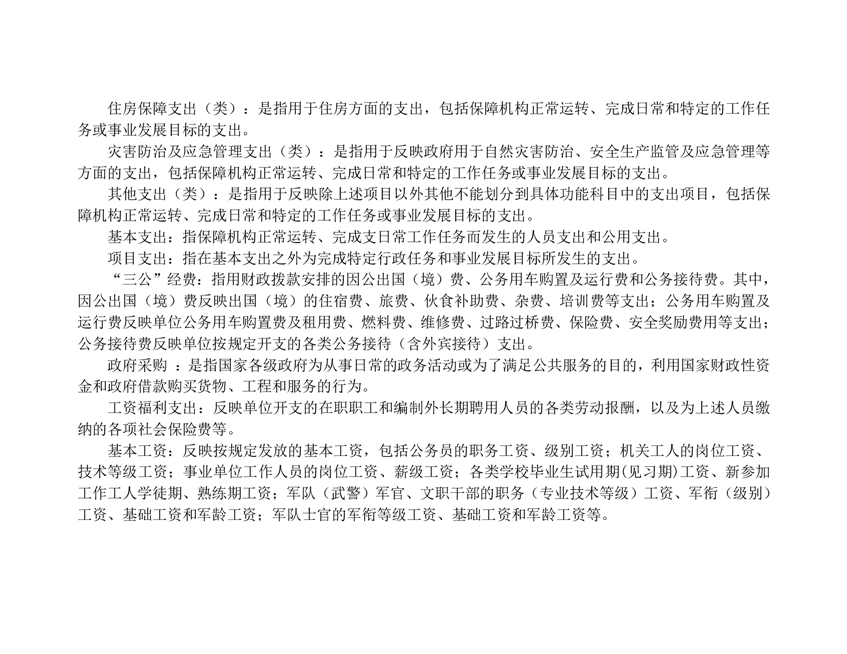 住房保障支出（类）：是指用于住房方面的支出，包括保障机构正常运转、完成日常和特定的工作任务或事业发展目标的支出。

灾害防治及应急管理支出（类）：是指用于反映政府用于自然灾害防治、安全生产监管及应急管理等方面的支出，包括保障机构正常运转、完成日常和特定的工作任务或事业发展目标的支出。

其他支出（类）：是指用于反映除上述项目以外其他不能划分到具体功能科目中的支出项目，包括保障机构正常运转、完成日常和特定的工作任务或事业发展目标的支出。

基本支出：指保障机构正常运转、完成支日常工作任务而发生的人员支出和公用支出。

项目支出：指在基本支出之外为完成特定行政任务和事业发展目标所发生的支出。

“三公”经费：指用财政拨款安排的因公出国（境）费、公务用车购置及运行费和公务接待费。其中，因公出国（境）费反映出国（境）的住宿费、旅费、伙食补助费、杂费、培训费等支出；公务用车购置及运行费反映单位公务用车购置费及租用费、燃料费、维修费、过路过桥费、保险费、安全奖励费用等支出；公务接待费反映单位按规定开支的各类公务接待（含外宾接待）支出。

政府采购：是指国家各级政府为从事日常的政务活动或为了满足公共服务的目的，利用国家财政性资金和政府借款购买货物、工程和服务的行为。

工资福利支出：反映单位开支的在职职工和编制外长期聘用人员的各类劳动报酬，以及为上述人员缴纳的各项社会保险费等。

基本工资：反映按规定发放的基本工资，包括公务员的职务工资、级别工资；机关工人的岗位工资、技术等级工资；事业单位工作人员的岗位工资、薪级工资；各类学校毕业生试用期(见习期)工资、新参加工作工人学徒期、熟练期工资；军队（武警）军官、文职干部的职务（专业技术等级）工资、军衔（级别）工资、基础工资和军龄工资；军队士官的军衔等级工资、基础工资和军龄工资等。